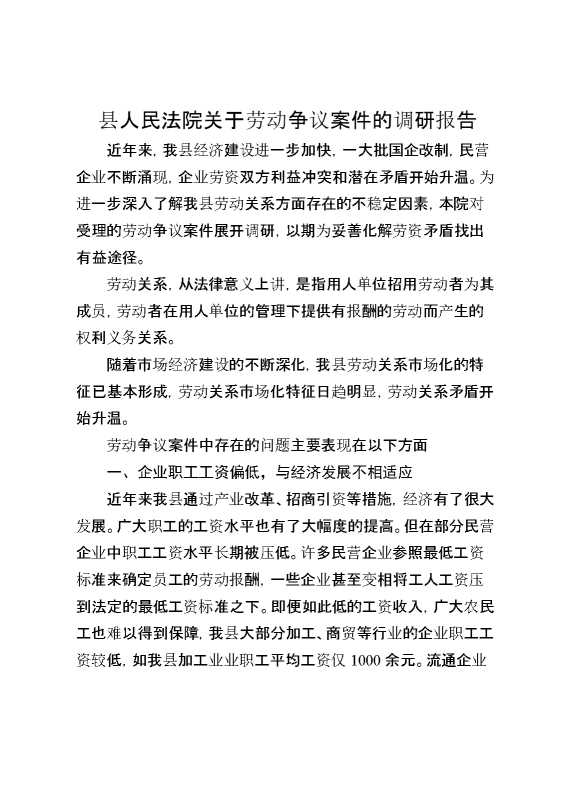 县人民法院关于劳动争议案件的调研报告

近年来，我县经济建设进一步加快，一大批国企改制，民营企业不断涌现，企业劳资双方利益冲突和潜在矛盾开始升温。为进一步深入了解我县劳动关系方面存在的不稳定因素，本院对受理的劳动争议案件展开调研，以期为妥善化解劳资矛盾找出有益途径。

劳动关系，从法律意义上讲，是指用人单位招用劳动者为其成员，劳动者在用人单位的管理下提供有报酬的劳动而产生的权利义务关系。

随着市场经济建设的不断深化，我县劳动关系市场化的特征已基本形成，劳动关系市场化特征日趋明显，劳动关系矛盾开始升温。

劳动争议案件中存在的问题主要表现在以下方面

一、企业职工工资偏低，与经济发展不相适应

近年来我县通过产业改革、招商引资等措施，经济有了很大发展。广大职工的工资水平也有了大幅度的提高。但在部分民营企业中职工工资水平长期被压低。许多民营企业参照最低工资标准来确定员工的劳动报酬，一些企业甚至变相将工人工资压到法定的最低工资标准之下。即便如此低的工资收入，广大农民工也难以得到保障，我县大部分加工、商贸等行业的企业职工工资较低，如我县加工业业职工平均工资仅 1000 余元。流通企业